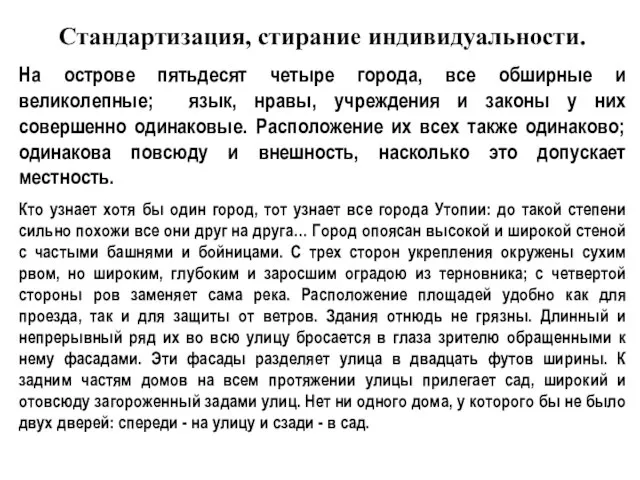 Стандартизация, стирание индивидуальности.

На острове пятьдесят четыре города, все обширные и великолепные; язык, нравы, учреждения и законы у них совершенно одинаковые. Расположение их всех также одинаково; одинакова повсюду и внешность, насколько это допускает местность.

Кто узнает хотя бы один город, тот узнает все города Утопии: до такой степени сильно похожи все они друг на друга... Город опоясан высокой и широкой стеной с частыми башнями и бойницами. С трех сторон укрепления окружены сухим рвом, но широким, глубоким и заросшим оградою из терновника; с четвертой стороны ров заменяет сама река. Расположение площадей удобно как для проезда, так и для защиты от ветров. Здания отнюдь не грязны. Длинный и непрерывный ряд их во всю улицу бросается в глаза зрителю обращенными к нему фасадами. Эти фасады разделяет улица в двадцать футов ширины. К задним частям домов на всем протяжении улицы прилегает сад, широкий и отовсюду загороженный задами улиц. Нет ни одного дома, у которого бы не было двух дверей: спереди - на улицу и сзади - в сад.